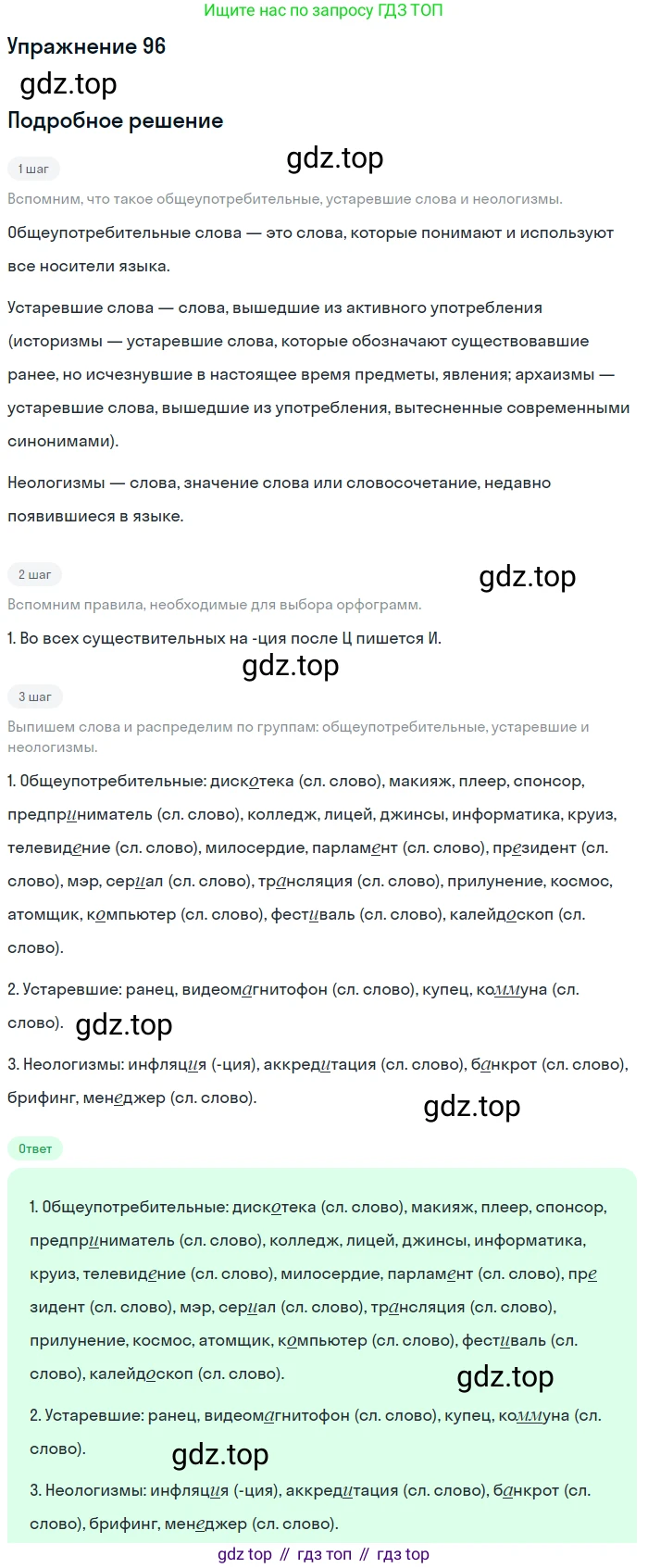 Ищите нас по запросу ГДЗ ТОП

Упражнение 96

gdz.top

Подробное решение

gdz.top

1 шаг

Вспомним, что такое общеупотребительные, устаревшие слова и неологизмы.

Общеупотребительные слова — это слова, которые понимают и используют все носители языка.

Устаревшие слова — слова, вышедшие из активного употребления (историзмы — устаревшие слова, которые обозначают существовавшие ранее, но исчезнувшие в настоящее время предметы, явления; архаизмы — устаревшие слова, вышедшие из употребления, вытесненные современными синонимами).

Неологизмы — слова, значение слова или словосочетание, недавно появившиеся в языке.

2 шаг

gdz.top

Вспомним правила, необходимые для выбора орфограмм.

1. Во всех существительных на -ция после Ц пишется И.

gdz.top

3 шаг

Выпишем слова и распределим по группам: общеупотребительные, устаревшие и неологизмы.

1. Общеупотребительные: дискотека (сл. слово), макияж, плеер, спонсор, предприниматель (сл. слово), колледж, лицей, джинсы, информатика, круиз, телевидение (сл. слово), милосердие, парламент (сл. слово), президент (сл. слово), мэр, сериал (сл. слово), трансляция (сл. слово), прилунение, космос, атомщик, компьютер (сл. слово), фестиваль (сл. слово), калейдоскоп (сл. слово).

2. Устаревшие: ранец, видеомагнитофон (сл. слово), купец, коммуна (сл. слово). gdz.top

3. Неологизмы: инфляция (-ция), аккредитация (сл. слово), банкрот (сл. слово), брифинг, менеджер (сл. слово).

gdz.top

Ответ

1. Общеупотребительные: дискотека (сл. слово), макияж, плеер, спонсор, предприниматель (сл. слово), колледж, лицей, джинсы, информатика, круиз, телевидение (сл. слово), милосердие, парламент (сл. слово), президент (сл. слово), мэр, сериал (сл. слово), трансляция (сл. слово), прилунение, космос, атомщик, компьютер (сл. слово), фестиваль (сл. слово), калейдоскоп (сл. слово).

gdz.top

2. Устаревшие: ранец, видеомагнитофон (сл. слово), купец, коммуна (сл. слово).

gdz.top

3. Неологизмы: инфляция (-ция), аккредитация (сл. слово), банкрот (сл. слово), брифинг, менеджер (сл. слово).

gdz top // гдз топ // гдз top